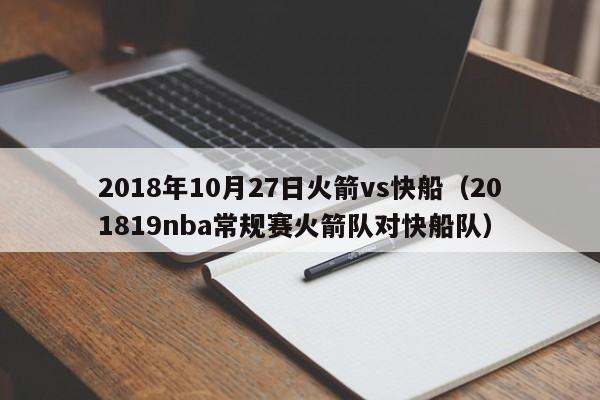 2018年10月27日火箭vs快船（201819nba常规赛火箭队对快船队）